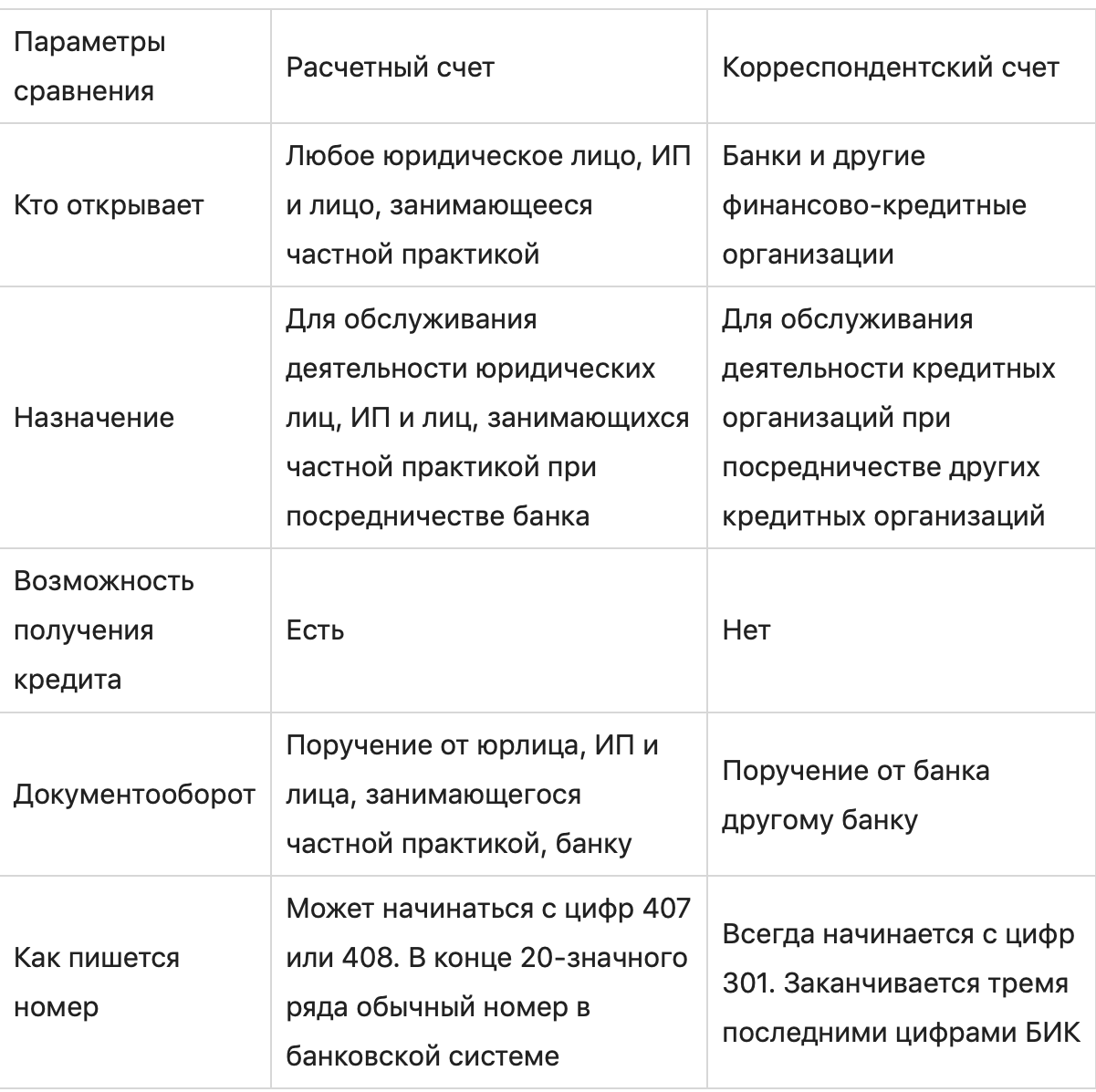 | Параметры сравнения | Расчетный счет | Корреспондентский счет |
|---|---|---|
| Кто открывает | Любое юридическое лицо, ИП и лицо, занимающееся частной практикой | Банки и другие финансово-кредитные организации |
| Назначение | Для обслуживания деятельности юридических лиц, ИП и лиц, занимающихся частной практикой при посредничестве банка | Для обслуживания деятельности кредитных организаций при посредничестве других кредитных организаций |
| Возможность получения кредита | Есть | Нет |
| Документооборот | Поручение от юрлица, ИП и лица, занимающегося частной практикой, банку | Поручение от банка другому банку |
| Как пишется номер | Может начинаться с цифр 407 или 408. В конце 20-значного ряда обычный номер в банковской системе | Всегда начинается с цифр 301. Заканчивается тремя последними цифрами БИК |